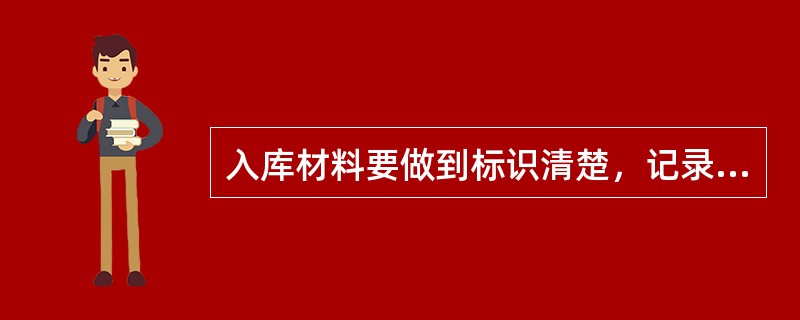 入库材料要做到标识清楚，记录...